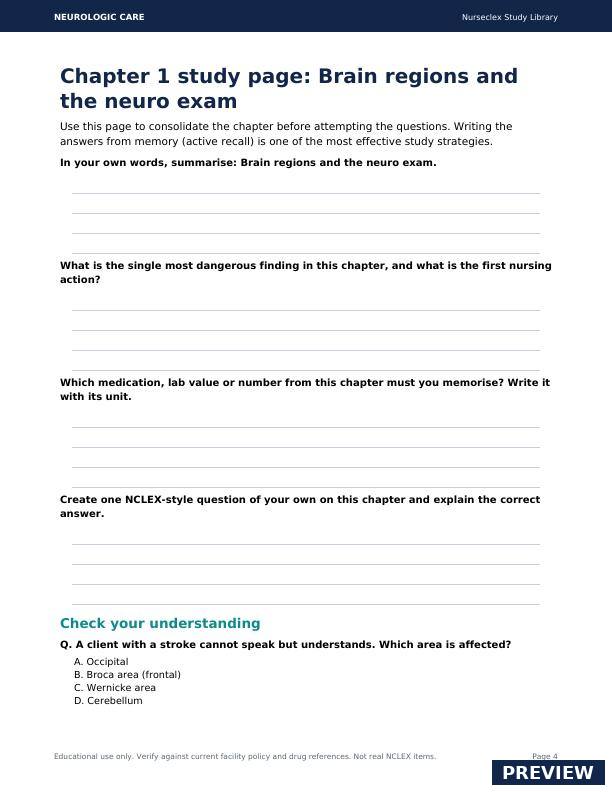 NEUROLOGIC CARE

Nurseclex Study Library

Chapter 1 study page: Brain regions and the neuro exam

Use this page to consolidate the chapter before attempting the questions. Writing the answers from memory (active recall) is one of the most effective study strategies.

In your own words, summarise: Brain regions and the neuro exam.

____
____
____
____

What is the single most dangerous finding in this chapter, and what is the first nursing action?

____
____
____
____

Which medication, lab value or number from this chapter must you memorise? Write it with its unit.

____
____
____
____

Create one NCLEX-style question of your own on this chapter and explain the correct answer.

____
____
____
____

Check your understanding

Q. A client with a stroke cannot speak but understands. Which area is affected?

A. Occipital
B. Broca area (frontal)
C. Wernicke area
D. Cerebellum

Educational use only. Verify against current facility policy and drug references. Not real NCLEX items.

Page 4

PREVIEW